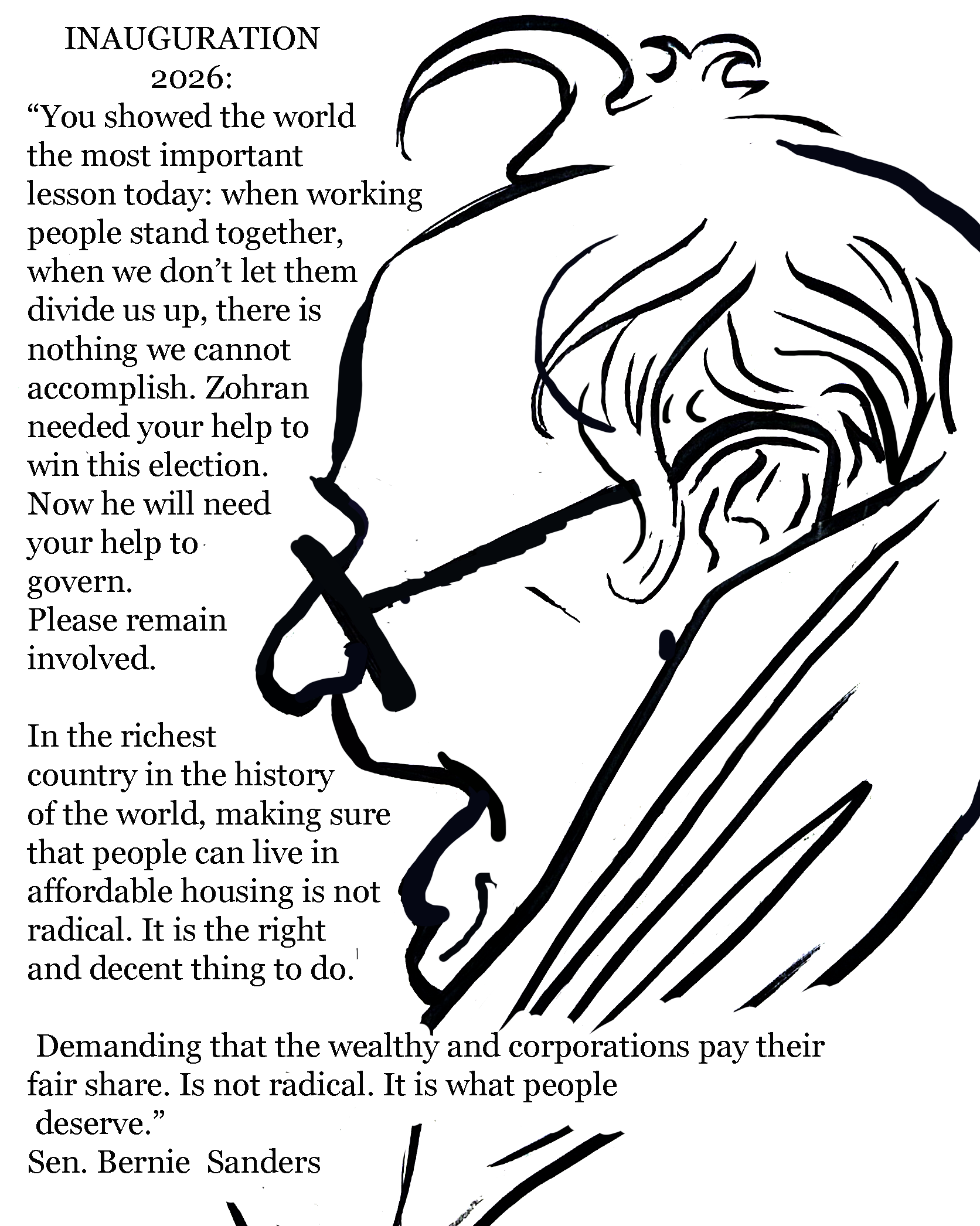 INAUGURATION 2026:

“You showed the world the most important lesson today: when working people stand together, when we don’t let them divide us up, there is nothing we cannot accomplish. Zohran needed your help to win this election. Now he will need your help to govern.
Please remain involved.

In the richest country in the history of the world, making sure that people can live in affordable housing is not radical. It is the right and decent thing to do.

Demanding that the wealthy and corporations pay their fair share. Is not radical. It is what people deserve.”
Sen. Bernie Sanders